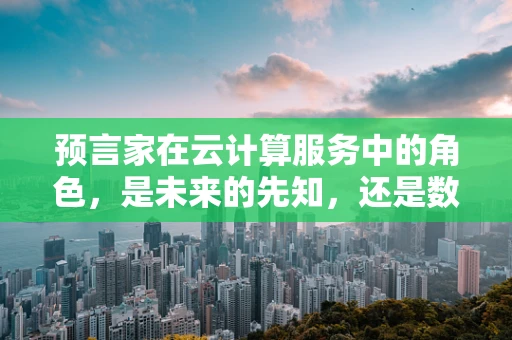 预言家在云计算服务中的角色，是未来的先知，还是数